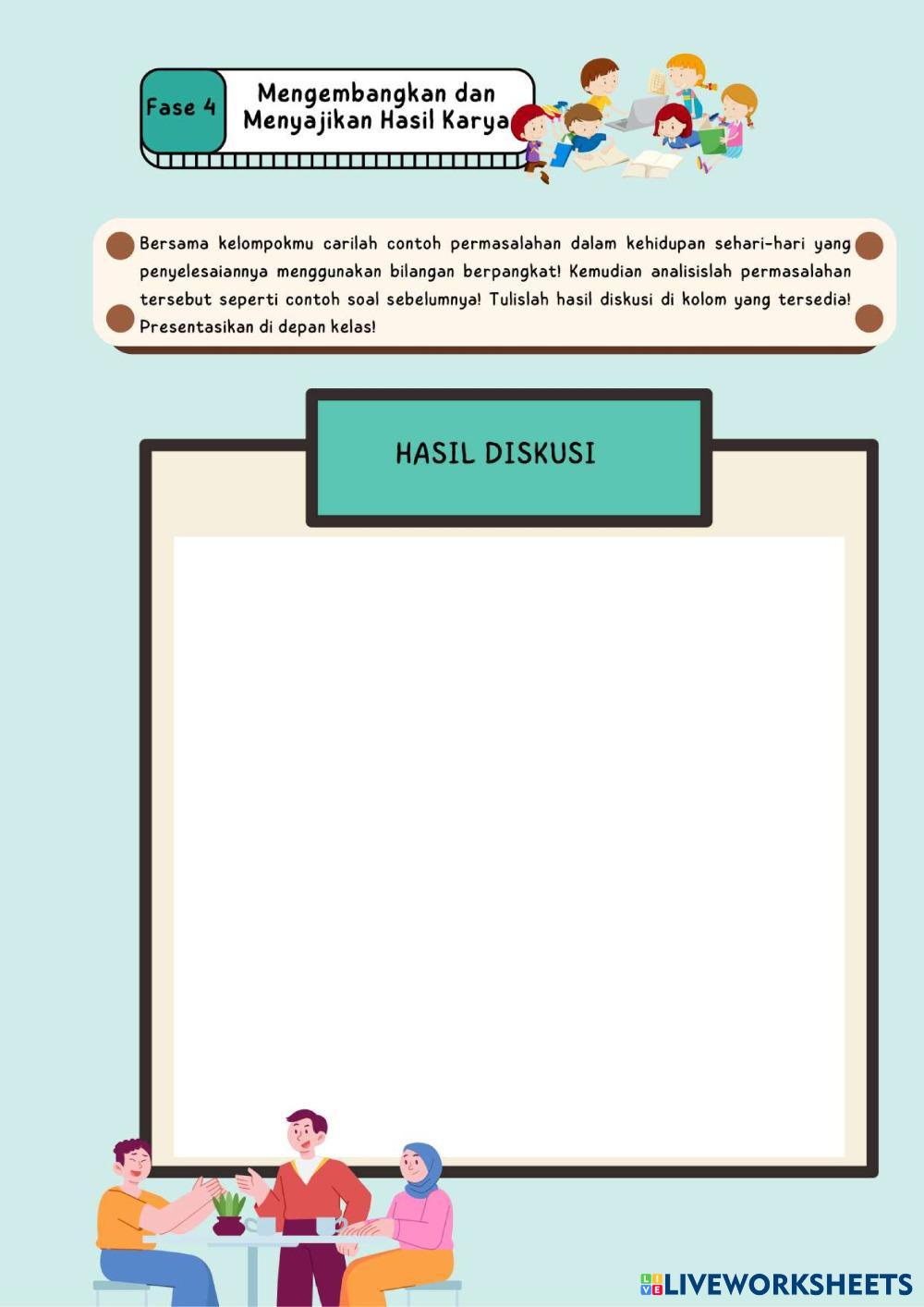 Fase 4

Mengembangkan dan
Menyajikan Hasil Karya

Bersama kelompokmu carilah contoh permasalahan dalam kehidupan sehari-hari yang penyelesaiannya menggunakan bilangan berpangkat! Kemudian analisislah permasalahan tersebut seperti contoh soal sebelumnya! Tulislah hasil diskusi di kolom yang tersedia! Presentasikan di depan kelas!

HASIL DISKUSI

LIVEWORKSHEETS